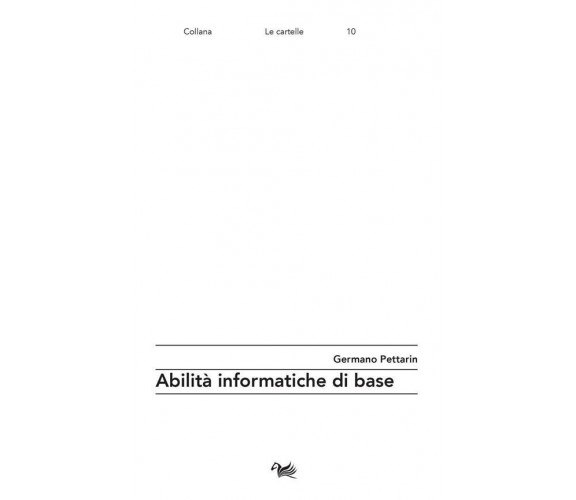 Collana Le cartelle 10

Germano Pettarin

Abilità informatiche di base